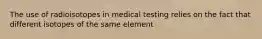 The use of radioisotopes in medical testing relies on the fact that different isotopes of the same element